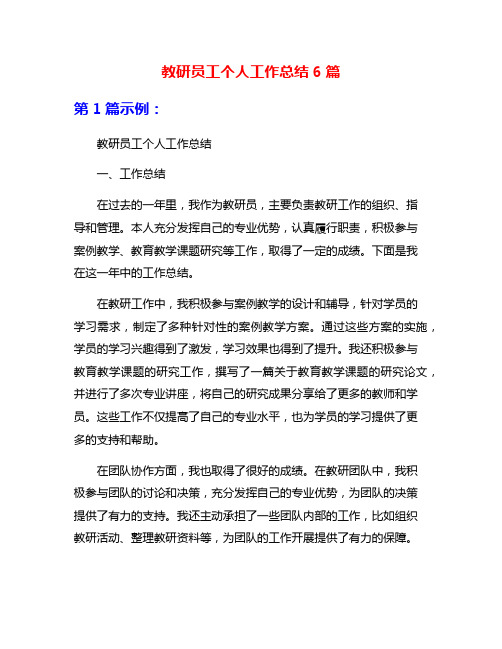 教研员工个人工作总结 6 篇

第 1 篇示例：

教研员工个人工作总结

一、工作总结

在过去的一年里，我作为教研员，主要负责教研工作的组织、指导和管理。本人充分发挥自己的专业优势，认真履行职责，积极参与案例教学、教育教学课题研究等工作，取得了一定的成绩。下面是我在这一年中的工作总结。

在教研工作中，我积极参与案例教学的设计和辅导，针对学员的学习需求，制定了多种针对性的案例教学方案。通过这些方案的实施，学员的学习兴趣得到了激发，学习效果也得到了提升。我还积极参与教育教学课题的研究工作，撰写了一篇关于教育教学课题的研究论文，并进行了多次专业讲座，将自己的研究成果分享给了更多的教师和学员。这些工作不仅提高了自己的专业水平，也为学员的学习提供了更多的支持和帮助。

在团队协作方面，我也取得了很好的成绩。在教研团队中，我积极参与团队的讨论和决策，充分发挥自己的专业优势，为团队的决策提供了有力的支持。我还主动承担了一些团队内部的工作，比如组织教研活动、整理教研资料等，为团队的工作开展提供了有力的保障。